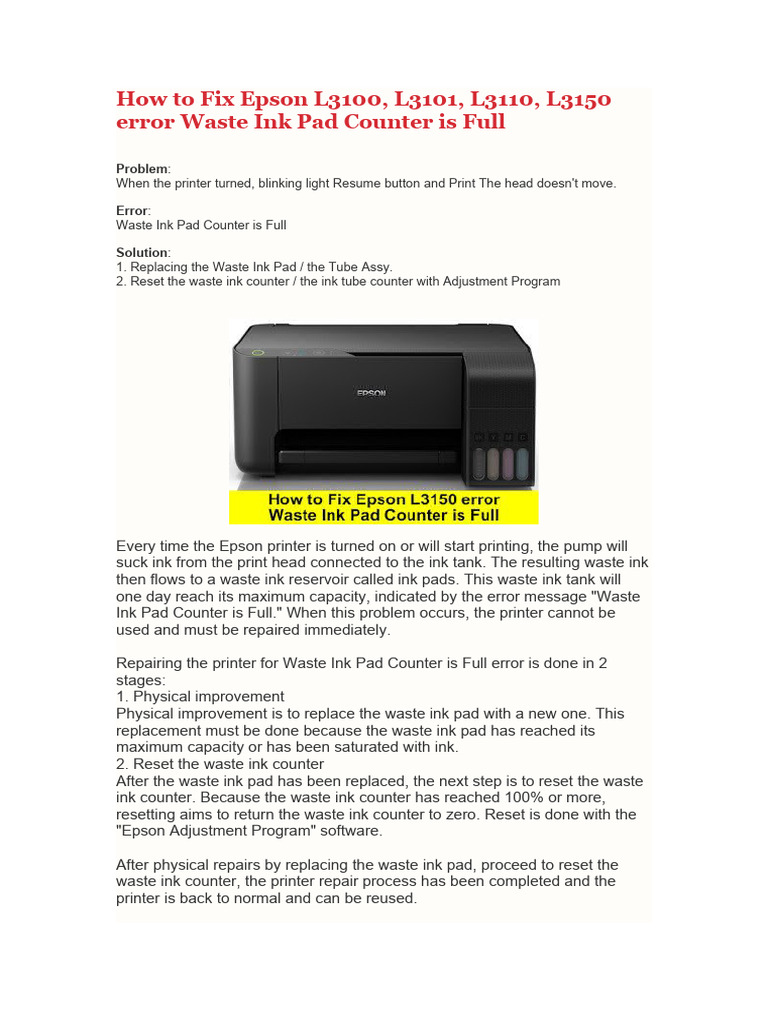 How to Fix Epson L3100, L3101, L3110, L3150 error Waste Ink Pad Counter is Full

Problem:
When the printer turned, blinking light Resume button and Print The head doesn't move.

Error:
Waste Ink Pad Counter is Full

Solution:
1. Replacing the Waste Ink Pad / the Tube Assy.
2. Reset the waste ink counter / the ink tube counter with Adjustment Program

EPSON

How to Fix Epson L3150 error
Waste Ink Pad Counter is Full

Every time the Epson printer is turned on or will start printing, the pump will suck ink from the print head connected to the ink tank. The resulting waste ink then flows to a waste ink reservoir called ink pads. This waste ink tank will one day reach its maximum capacity, indicated by the error message "Waste Ink Pad Counter is Full." When this problem occurs, the printer cannot be used and must be repaired immediately.

Repairing the printer for Waste Ink Pad Counter is Full error is done in 2 stages:
1. Physical improvement
Physical improvement is to replace the waste ink pad with a new one. This replacement must be done because the waste ink pad has reached its maximum capacity or has been saturated with ink.
2. Reset the waste ink counter
After the waste ink pad has been replaced, the next step is to reset the waste ink counter. Because the waste ink counter has reached 100% or more, resetting aims to return the waste ink counter to zero. Reset is done with the "Epson Adjustment Program" software.

After physical repairs by replacing the waste ink pad, proceed to reset the waste ink counter, the printer repair process has been completed and the printer is back to normal and can be reused.